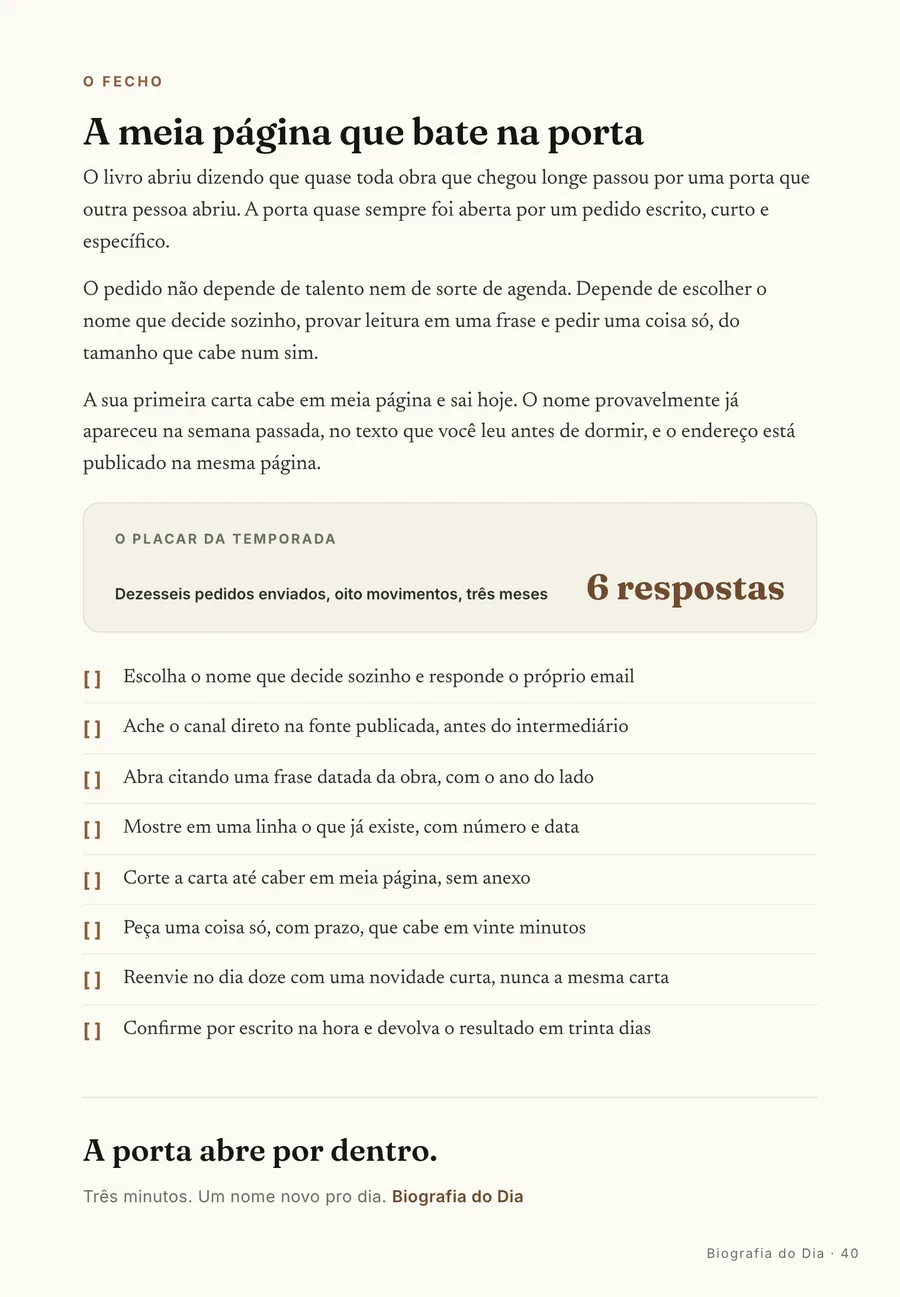 O FECHO

A meia página que bate na porta

O livro abriu dizendo que quase toda obra que chegou longe passou por uma porta que outra pessoa abriu. A porta quase sempre foi aberta por um pedido escrito, curto e específico.

O pedido não depende de talento nem de sorte de agenda. Depende de escolher o nome que decide sozinho, provar leitura em uma frase e pedir uma coisa só, do tamanho que cabe num sim.

A sua primeira carta cabe em meia página e sai hoje. O nome provavelmente já apareceu na semana passada, no texto que você leu antes de dormir, e o endereço está publicado na mesma página.

O PLACAR DA TEMPORADA

Dezesseis pedidos enviados, oito movimentos, três meses

6 respostas

[ ] Escolha o nome que decide sozinho e responde o próprio email

[ ] Ache o canal direto na fonte publicada, antes do intermediário

[ ] Abra citando uma frase datada da obra, com o ano do lado

[ ] Mostre em uma linha o que já existe, com número e data

[ ] Corte a carta até caber em meia página, sem anexo

[ ] Peça uma coisa só, com prazo, que cabe em vinte minutos

[ ] Reenvie no dia doze com uma novidade curta, nunca a mesma carta

[ ] Confirme por escrito na hora e devolva o resultado em trinta dias

A porta abre por dentro.

Três minutos. Um nome novo pro dia. Biografia do Dia

Biografia do Dia · 40